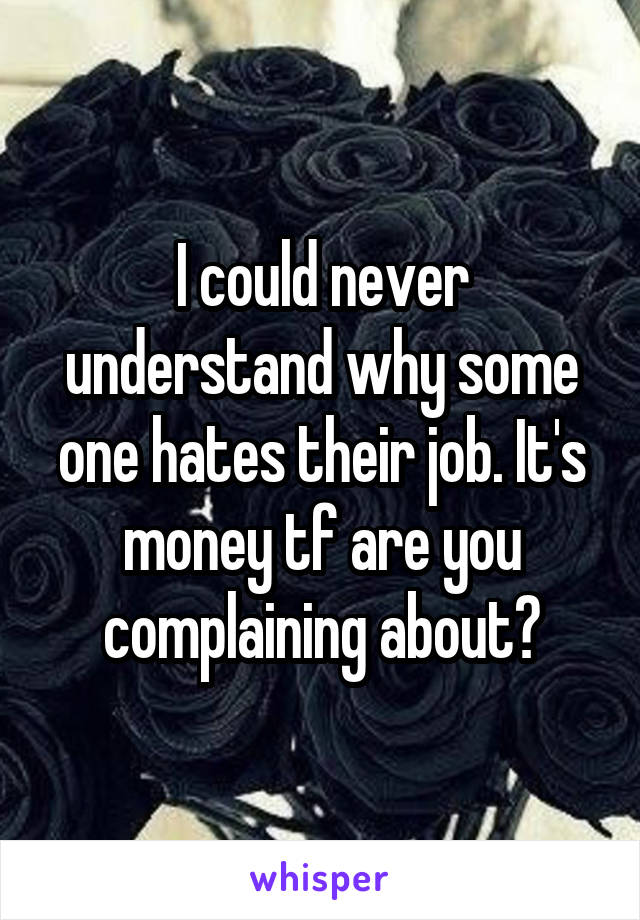 I could never understand why some one hates their job. It's money tf are you complaining about?

whisper